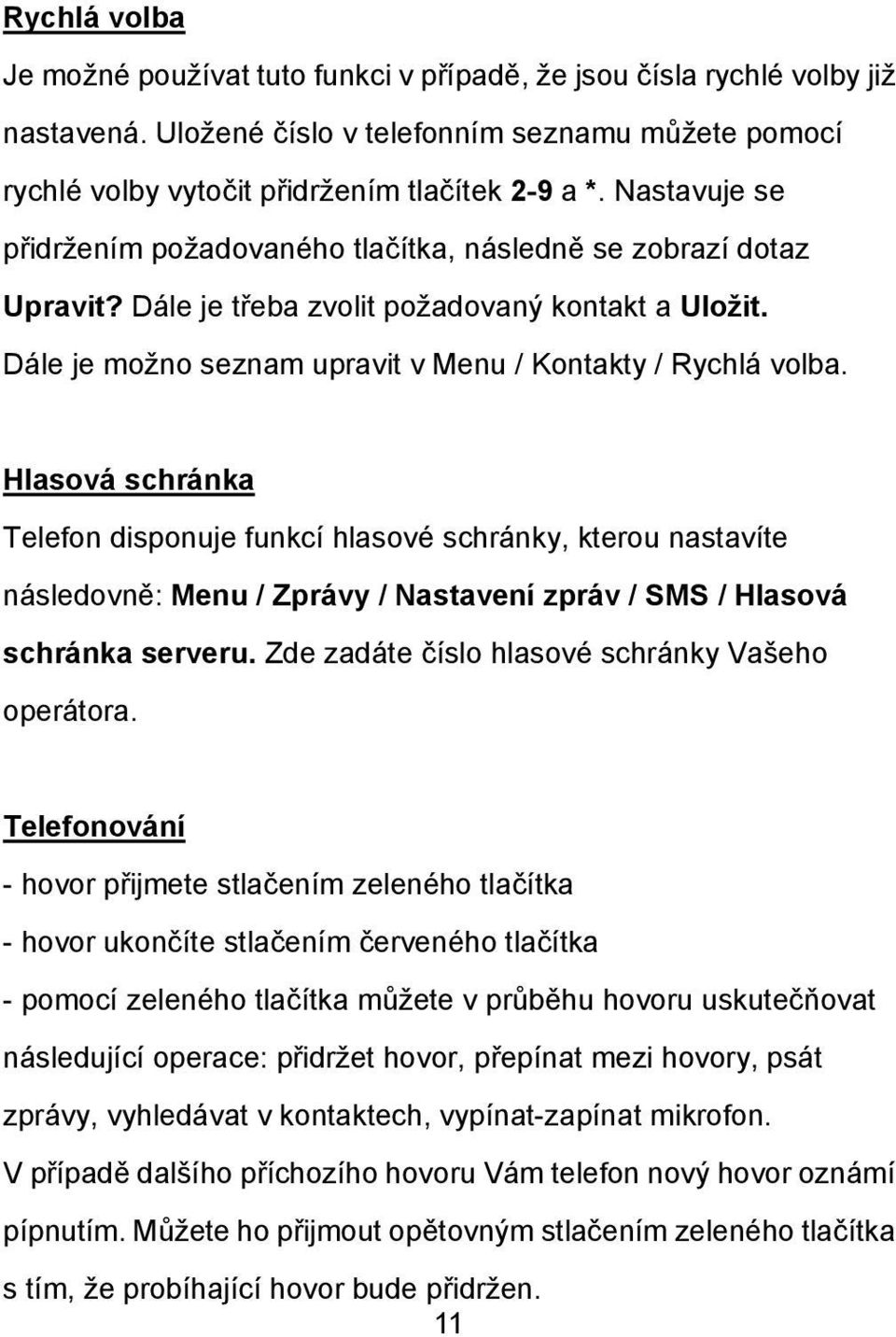 Rychlá volba

Je možné používat tuto funkci v případě, že jsou čísla rychlé volby již nastavená. Uložené číslo v telefonním seznamu můžete pomocí rychlé volby vytočit přidržením tlačítek 2-9 a *. Nastavuje se přidržením požadovaného tlačítka, následně se zobrazí dotaz Upravit? Dále je třeba zvolit požadovaný kontakt a Uložit. Dále je možno seznam upravit v Menu / Kontakty / Rychlá volba.

Hlasová schránka

Telefon disponuje funkcí hlasové schránky, kterou nastavíte následovně: Menu / Zprávy / Nastavení zpráv / SMS / Hlasová schránka serveru. Zde zadáte číslo hlasové schránky Vašeho operátora.

Telefonování

- hovor přijmete stlačením zeleného tlačítka

- hovor ukončíte stlačením červeného tlačítka

- pomocí zeleného tlačítka můžete v průběhu hovoru uskutečňovat následující operace: přidržet hovor, přepínat mezi hovory, psát zprávy, vyhledávat v kontaktech, vypínat-zapínat mikrofon.

V případě dalšího příchozího hovoru Vám telefon nový hovor oznámí pípnutím. Můžete ho přijmout opětovným stlačením zeleného tlačítka s tím, že probíhající hovor bude přidržen.

11